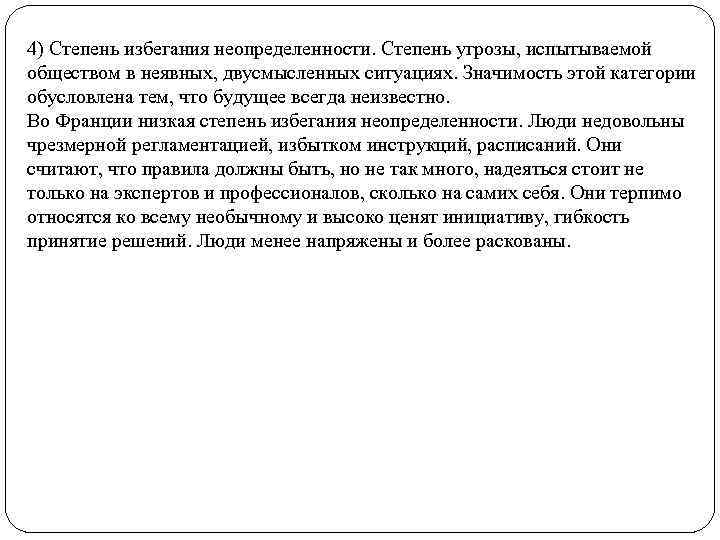 4) Степень избегания неопределенности. Степень угрозы, испытываемой обществом в неявных, двусмысленных ситуациях. Значимость этой категории обусловлена тем, что будущее всегда неизвестно.
Во Франции низкая степень избегания неопределенности. Люди недовольны чрезмерной регламентацией, избытком инструкций, расписаний. Они считают, что правила должны быть, но не так много, надеяться стоит не только на экспертов и профессионалов, сколько на самих себя. Они терпимо относятся ко всему необычному и высоко ценят инициативу, гибкость принятие решений. Люди менее напряжены и более раскованы.